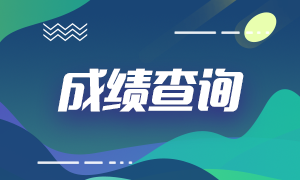 成绩查询